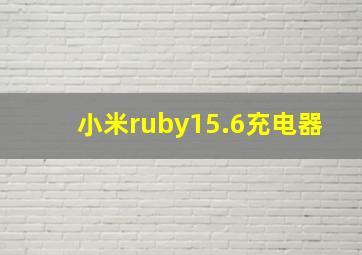 小米ruby15.6充电器